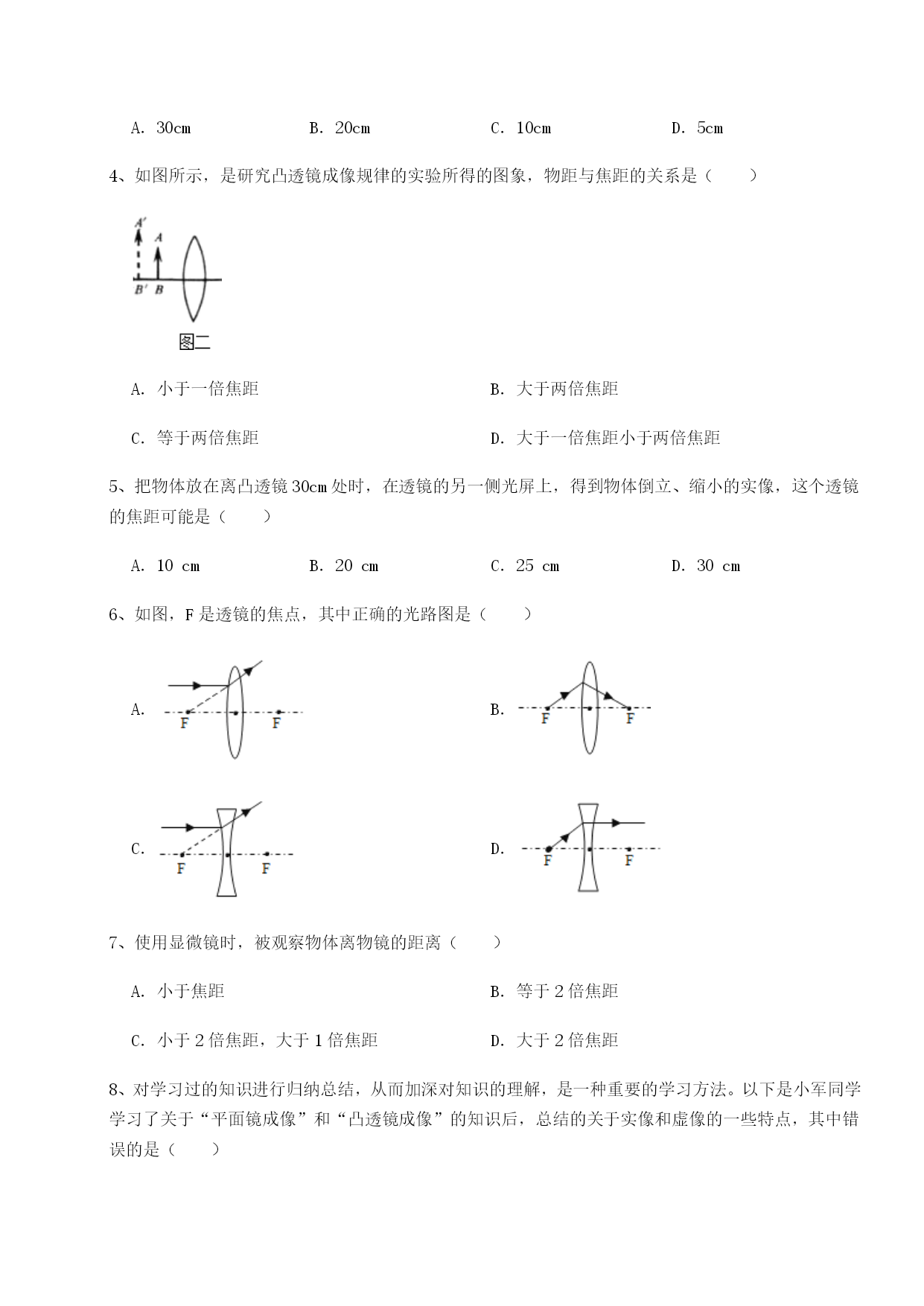 A. 30cm　　　　B. 20cm　　　　C. 10cm　　　　D. 5cm

4、如图所示，是研究凸透镜成像规律的实验所得的图象，物距与焦距的关系是（　　）

A′
A
B′ B
图二

A. 小于一倍焦距　　　　B. 大于两倍焦距

C. 等于两倍焦距　　　　D. 大于一倍焦距小于两倍焦距

5、把物体放在离凸透镜 30cm 处时，在透镜的另一侧光屏上，得到物体倒立、缩小的实像，这个透镜的焦距可能是（　　）

A. 10 cm　　　　B. 20 cm　　　　C. 25 cm　　　　D. 30 cm

6、如图，F 是透镜的焦点，其中正确的光路图是（　　）

A. F F

B. F F

C. F F

D. F F

7、使用显微镜时，被观察物体离物镜的距离（　　）

A. 小于焦距　　　　B. 等于 2 倍焦距

C. 小于 2 倍焦距，大于 1 倍焦距　　　　D. 大于 2 倍焦距

8、对学习过的知识进行归纳总结，从而加深对知识的理解，是一种重要的学习方法。以下是小军同学学习了关于“平面镜成像”和“凸透镜成像”的知识后，总结的关于实像和虚像的一些特点，其中错误的是（　　）